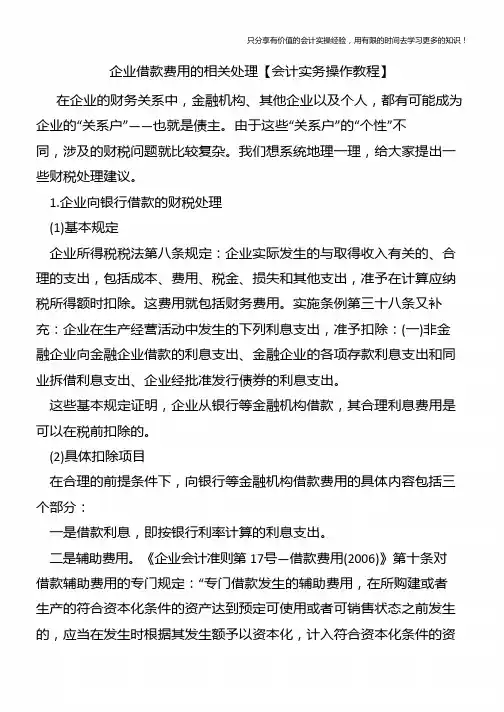 只分享有价值的会计实操经验，用有限的时间去学习更多的知识！

企业借款费用的相关处理【会计实务操作教程】

在企业的财务关系中，金融机构、其他企业以及个人，都有可能成为企业的“关系户”——也就是债主。由于这些“关系户”的“个性”不同，涉及的财税问题就比较复杂。我们想系统地理一理，给大家提出一些财税处理建议。

1.企业向银行借款的财税处理

(1)基本规定

企业所得税税法第八条规定：企业实际发生的与取得收入有关的、合理的支出，包括成本、费用、税金、损失和其他支出，准予在计算应纳税所得额时扣除。这费用就包括财务费用。实施条例第三十八条又补充：企业在生产经营活动中发生的下列利息支出，准予扣除：(一)非金融企业向金融企业借款的利息支出、金融企业的各项存款利息支出和同业拆借利息支出、企业经批准发行债券的利息支出。

这些基本规定证明，企业从银行等金融机构借款，其合理利息费用是可以在税前扣除的。

(2)具体扣除项目

在合理的前提条件下，向银行等金融机构借款费用的具体内容包括三个部分：

一是借款利息，即按银行利率计算的利息支出。

二是辅助费用。《企业会计准则第 17号—借款费用(2006)》第十条对借款辅助费用的专门规定：“专门借款发生的辅助费用，在所购建或者生产的符合资本化条件的资产达到预定可使用或者可销售状态之前发生的，应当在发生时根据其发生额予以资本化，计入符合资本化条件的资